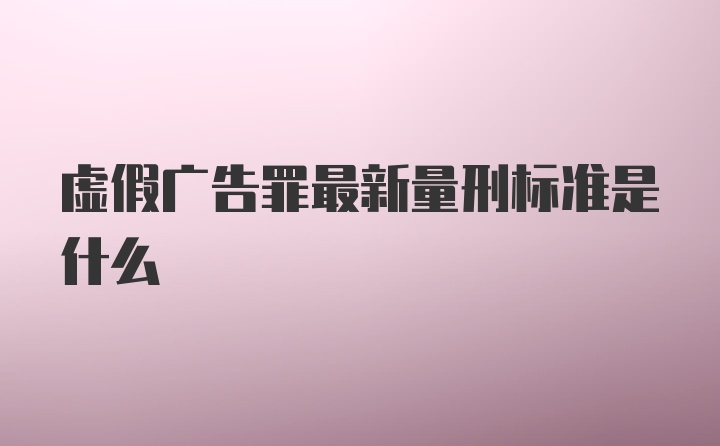 虚假广告罪最新量刑标准是什么